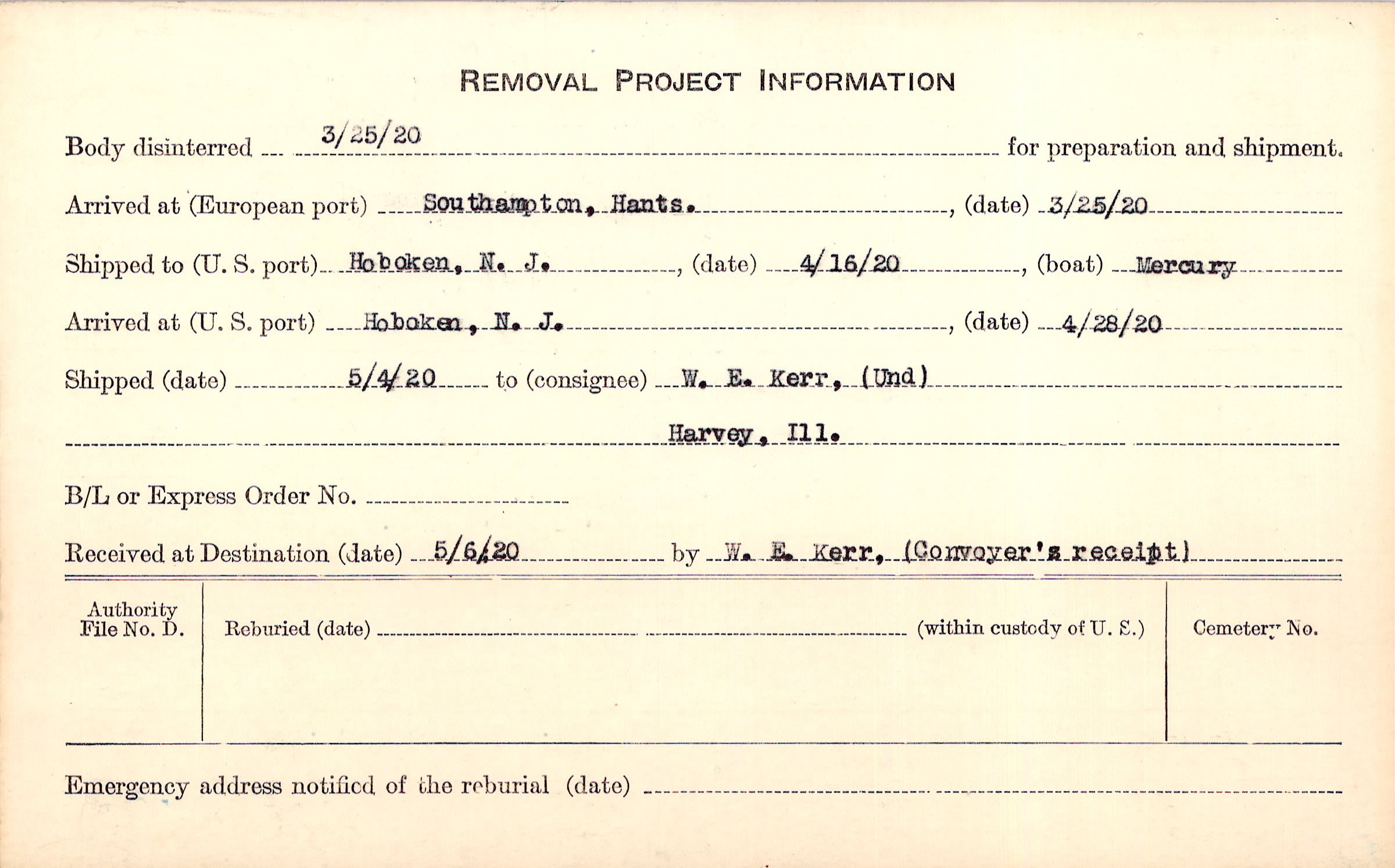 REMOVAL PROJECT INFORMATION

Body disinterred 3/25/20 for preparation and shipment.

Arrived at (European port) Southampton, Hants., (date) 3/25/20

Shipped to (U. S. port) Hoboken, N. J., (date) 4/16/20, (boat) Mercury

Arrived at (U. S. port) Hoboken, N. J., (date) 4/28/20

Shipped (date) 5/4/20 to (consignee) W. E. Kerr, (Und)

Harvey, Ill.

B/L or Express Order No.

Received at Destination (date) 5/6/20 by W. E. Kerr, (Convoyer's receipt)

Authority File No. D.

Reburied (date) (within custody of U. S.)

Cemetery No.

Emergency address notified of the reburial (date)